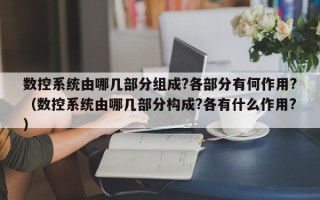 数控系统由哪几部分组成?各部分有何作用?（数控系统由哪几部分构成?各有什么作用?）